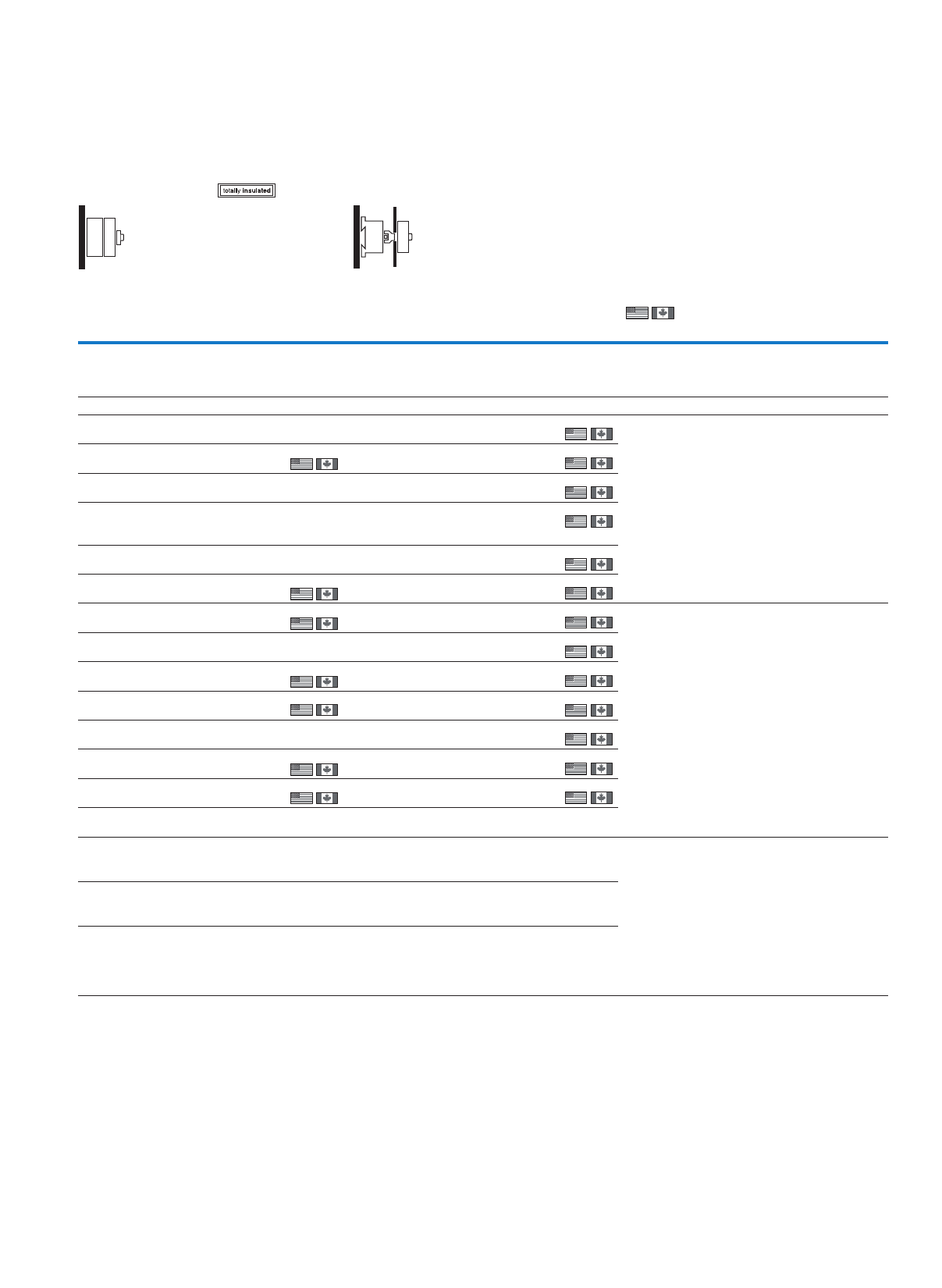 totally insulated